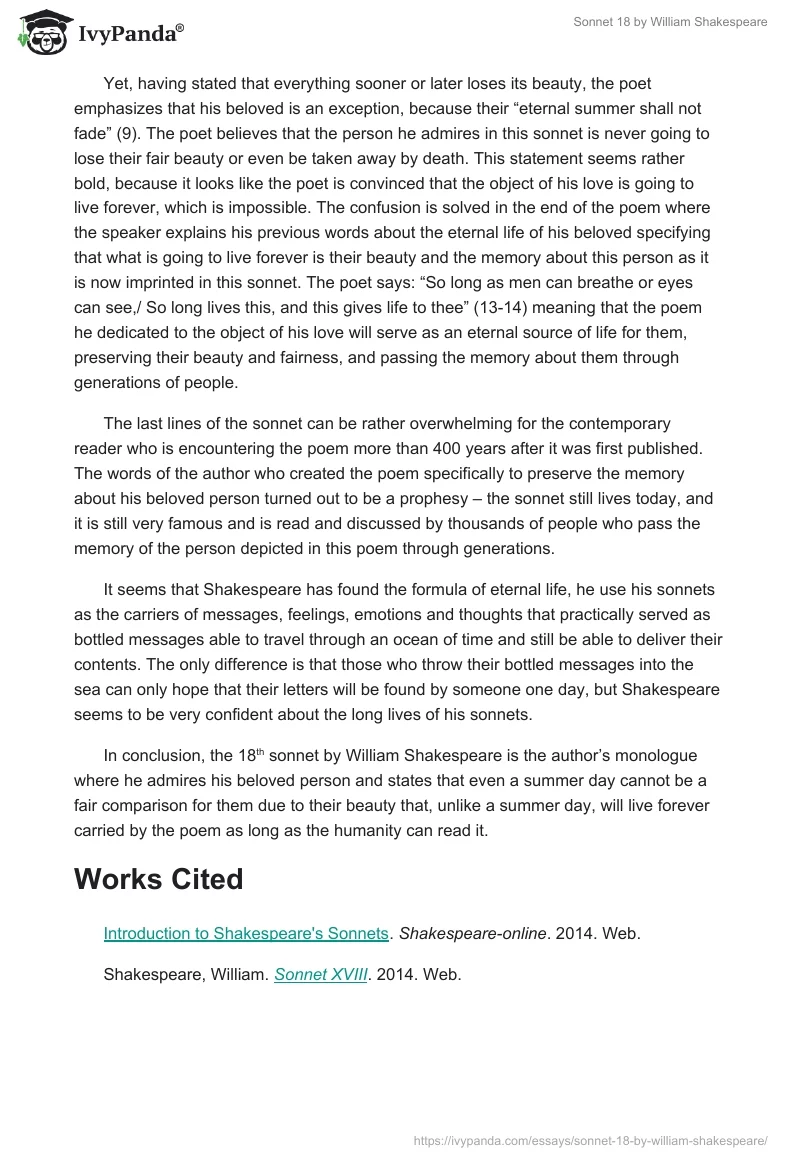 IvyPanda®

Sonnet 18 by William Shakespeare

Yet, having stated that everything sooner or later loses its beauty, the poet emphasizes that his beloved is an exception, because their “eternal summer shall not fade” (9). The poet believes that the person he admires in this sonnet is never going to lose their fair beauty or even be taken away by death. This statement seems rather bold, because it looks like the poet is convinced that the object of his love is going to live forever, which is impossible. The confusion is solved in the end of the poem where the speaker explains his previous words about the eternal life of his beloved specifying that what is going to live forever is their beauty and the memory about this person as it is now imprinted in this sonnet. The poet says: “So long as men can breathe or eyes can see,/ So long lives this, and this gives life to thee” (13-14) meaning that the poem he dedicated to the object of his love will serve as an eternal source of life for them, preserving their beauty and fairness, and passing the memory about them through generations of people.

The last lines of the sonnet can be rather overwhelming for the contemporary reader who is encountering the poem more than 400 years after it was first published. The words of the author who created the poem specifically to preserve the memory about his beloved person turned out to be a prophesy – the sonnet still lives today, and it is still very famous and is read and discussed by thousands of people who pass the memory of the person depicted in this poem through generations.

It seems that Shakespeare has found the formula of eternal life, he use his sonnets as the carriers of messages, feelings, emotions and thoughts that practically served as bottled messages able to travel through an ocean of time and still be able to deliver their contents. The only difference is that those who throw their bottled messages into the sea can only hope that their letters will be found by someone one day, but Shakespeare seems to be very confident about the long lives of his sonnets.

In conclusion, the 18$^{th}$ sonnet by William Shakespeare is the author’s monologue where he admires his beloved person and states that even a summer day cannot be a fair comparison for them due to their beauty that, unlike a summer day, will live forever carried by the poem as long as the humanity can read it.

Works Cited

Introduction to Shakespeare's Sonnets. Shakespeare-online. 2014. Web.

Shakespeare, William. Sonnet XVIII. 2014. Web.

https://ivypanda.com/essays/sonnet-18-by-william-shakespeare/